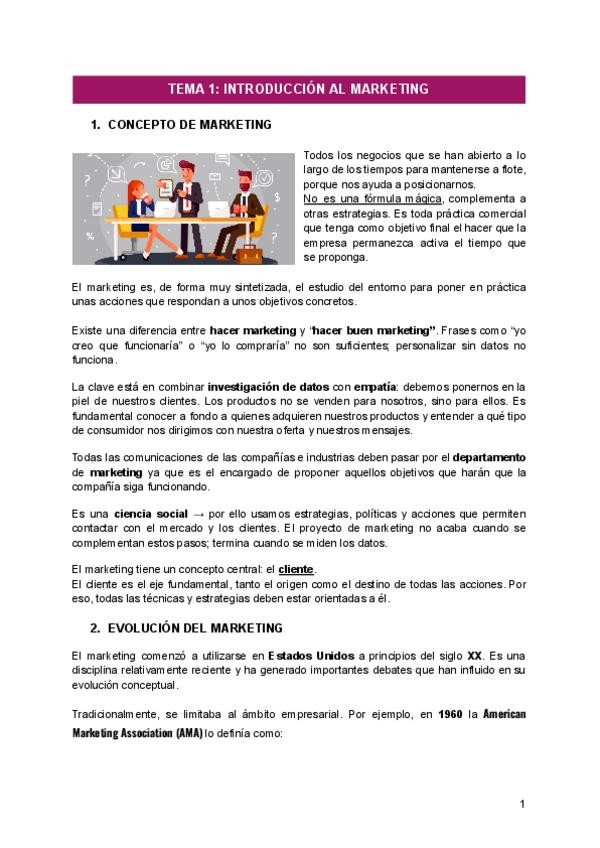 TEMA 1: INTRODUCCIÓN AL MARKETING

1. CONCEPTO DE MARKETING

Todos los negocios que se han abierto a lo largo de los tiempos para mantenerse a flote, porque nos ayuda a posicionarnos.
No es una fórmula mágica, complementa a otras estrategias. Es toda práctica comercial que tenga como objetivo final el hacer que la empresa permanezca activa el tiempo que se proponga.

El marketing es, de forma muy sintetizada, el estudio del entorno para poner en práctica unas acciones que respondan a unos objetivos concretos.

Existe una diferencia entre hacer marketing y "hacer buen marketing". Frases como "yo creo que funcionaría" o "yo lo compraría" no son suficientes; personalizar sin datos no funciona.

La clave está en combinar investigación de datos con empatía: debemos ponernos en la piel de nuestros clientes. Los productos no se venden para nosotros, sino para ellos. Es fundamental conocer a fondo a quienes adquieren nuestros productos y entender a qué tipo de consumidor nos dirigimos con nuestra oferta y nuestros mensajes.

Todas las comunicaciones de las compañías e industrias deben pasar por el departamento de marketing ya que es el encargado de proponer aquellos objetivos que harán que la compañía siga funcionando.

Es una ciencia social → por ello usamos estrategias, políticas y acciones que permiten contactar con el mercado y los clientes. El proyecto de marketing no acaba cuando se complementan estos pasos; termina cuando se miden los datos.

El marketing tiene un concepto central: el cliente.
El cliente es el eje fundamental, tanto el origen como el destino de todas las acciones. Por eso, todas las técnicas y estrategias deben estar orientadas a él.

2. EVOLUCIÓN DEL MARKETING

El marketing comenzó a utilizarse en Estados Unidos a principios del siglo XX. Es una disciplina relativamente reciente y ha generado importantes debates que han influido en su evolución conceptual.

Tradicionalmente, se limitaba al ámbito empresarial. Por ejemplo, en 1960 la American Marketing Association (AMA) lo definía como:

1